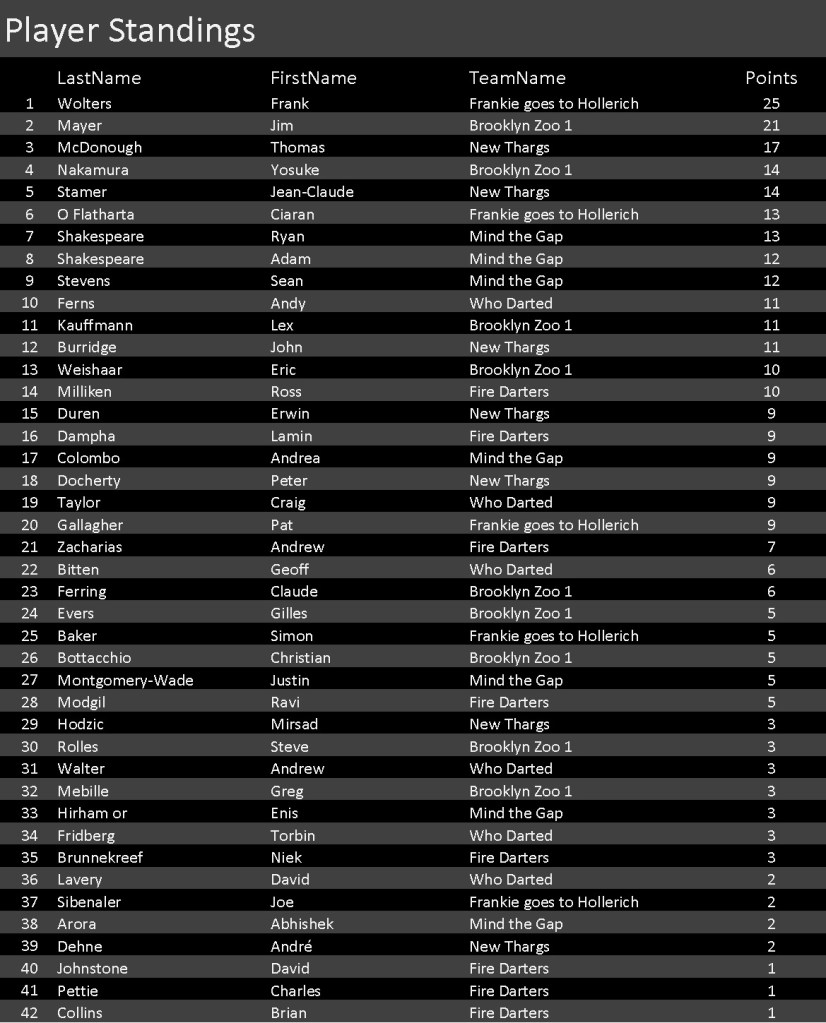 Player Standings

| | LastName | FirstName | TeamName | Points |
|---|---|---|---|---|
| 1 | Wolters | Frank | Frankie goes to Hollerich | 25 |
| 2 | Mayer | Jim | Brooklyn Zoo 1 | 21 |
| 3 | McDonough | Thomas | New Thargs | 17 |
| 4 | Nakamura | Yosuke | Brooklyn Zoo 1 | 14 |
| 5 | Stamer | Jean-Claude | New Thargs | 14 |
| 6 | O Flatharta | Ciaran | Frankie goes to Hollerich | 13 |
| 7 | Shakespeare | Ryan | Mind the Gap | 13 |
| 8 | Shakespeare | Adam | Mind the Gap | 12 |
| 9 | Stevens | Sean | Mind the Gap | 12 |
| 10 | Ferns | Andy | Who Darted | 11 |
| 11 | Kauffmann | Lex | Brooklyn Zoo 1 | 11 |
| 12 | Burridge | John | New Thargs | 11 |
| 13 | Weishaar | Eric | Brooklyn Zoo 1 | 10 |
| 14 | Milliken | Ross | Fire Darters | 10 |
| 15 | Duren | Erwin | New Thargs | 9 |
| 16 | Dampha | Lamin | Fire Darters | 9 |
| 17 | Colombo | Andrea | Mind the Gap | 9 |
| 18 | Docherty | Peter | New Thargs | 9 |
| 19 | Taylor | Craig | Who Darted | 9 |
| 20 | Gallagher | Pat | Frankie goes to Hollerich | 9 |
| 21 | Zacharias | Andrew | Fire Darters | 7 |
| 22 | Bitten | Geoff | Who Darted | 6 |
| 23 | Ferring | Claude | Brooklyn Zoo 1 | 6 |
| 24 | Evers | Gilles | Brooklyn Zoo 1 | 5 |
| 25 | Baker | Simon | Frankie goes to Hollerich | 5 |
| 26 | Bottacchio | Christian | Brooklyn Zoo 1 | 5 |
| 27 | Montgomery-Wade | Justin | Mind the Gap | 5 |
| 28 | Modgil | Ravi | Fire Darters | 5 |
| 29 | Hodzic | Mirsad | New Thargs | 3 |
| 30 | Rolles | Steve | Brooklyn Zoo 1 | 3 |
| 31 | Walter | Andrew | Who Darted | 3 |
| 32 | Mebille | Greg | Brooklyn Zoo 1 | 3 |
| 33 | Hirham or | Enis | Mind the Gap | 3 |
| 34 | Fridberg | Torbin | Who Darted | 3 |
| 35 | Brunnekreef | Niek | Fire Darters | 3 |
| 36 | Lavery | David | Who Darted | 2 |
| 37 | Sibenaler | Joe | Frankie goes to Hollerich | 2 |
| 38 | Arora | Abhishek | Mind the Gap | 2 |
| 39 | Dehne | André | New Thargs | 2 |
| 40 | Johnstone | David | Fire Darters | 1 |
| 41 | Pettie | Charles | Fire Darters | 1 |
| 42 | Collins | Brian | Fire Darters | 1 |